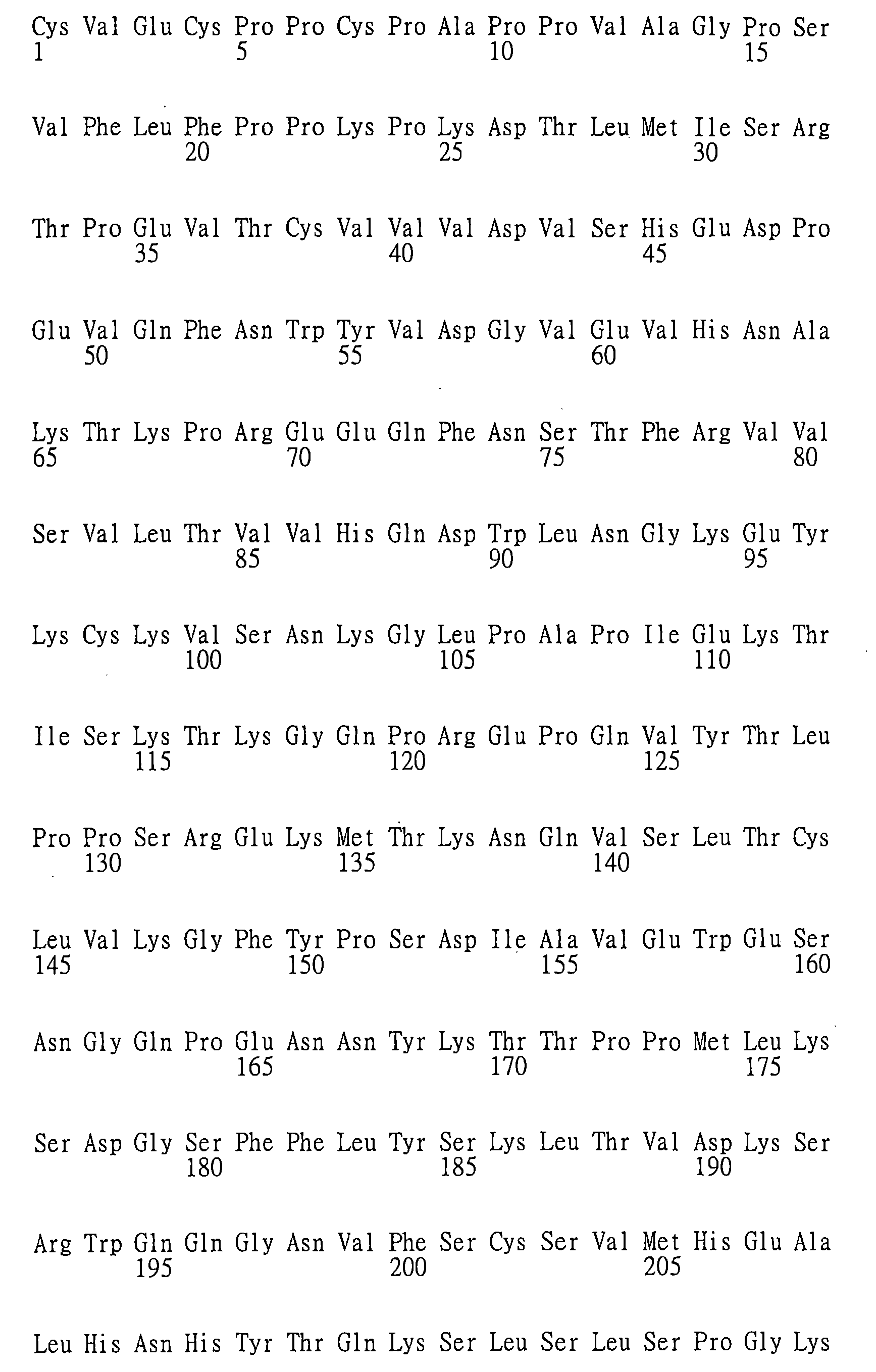 Cys Val Glu Cys Pro Pro Cys Pro Ala Pro Pro Val Ala Gly Pro Ser
1 5 10 15

Val Phe Leu Phe Pro Pro Lys Pro Lys Asp Thr Leu Met Ile Ser Arg
20 25 30

Thr Pro Glu Val Thr Cys Val Val Val Asp Val Ser His Glu Asp Pro
35 40 45

Glu Val Gln Phe Asn Trp Tyr Val Asp Gly Val Glu Val His Asn Ala
50 55 60

Lys Thr Lys Pro Arg Glu Glu Gln Phe Asn Ser Thr Phe Arg Val Val
65 70 75 80

Ser Val Leu Thr Val Val His Gln Asp Trp Leu Asn Gly Lys Glu Tyr
85 90 95

Lys Cys Lys Val Ser Asn Lys Gly Leu Pro Ala Pro Ile Glu Lys Thr
100 105 110

Ile Ser Lys Thr Lys Gly Gln Pro Arg Glu Pro Gln Val Tyr Thr Leu
115 120 125

Pro Pro Ser Arg Glu Lys Met Thr Lys Asn Gln Val Ser Leu Thr Cys
130 135 140

Leu Val Lys Gly Phe Tyr Pro Ser Asp Ile Ala Val Glu Trp Glu Ser
145 150 155 160

Asn Gly Gln Pro Glu Asn Asn Tyr Lys Thr Thr Pro Pro Met Leu Lys
165 170 175

Ser Asp Gly Ser Phe Phe Leu Tyr Ser Lys Leu Thr Val Asp Lys Ser
180 185 190

Arg Trp Gln Gln Gly Asn Val Phe Ser Cys Ser Val Met His Glu Ala
195 200 205

Leu His Asn His Tyr Thr Gln Lys Ser Leu Ser Leu Ser Pro Gly Lys